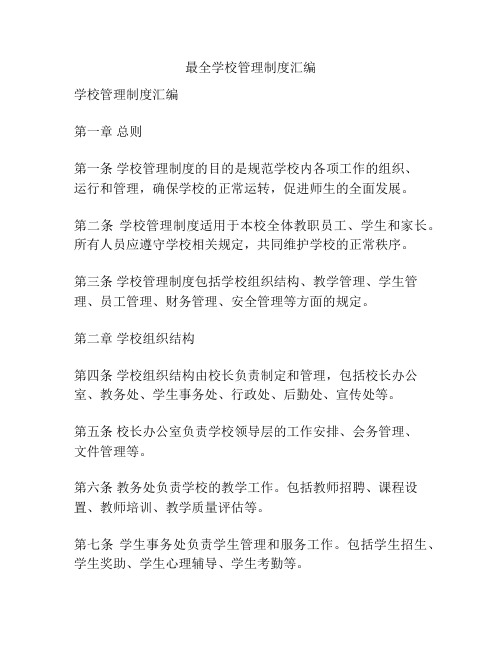 最全学校管理制度汇编

学校管理制度汇编

第一章 总则

第一条 学校管理制度的目的是规范学校内各项工作的组织、运行和管理，确保学校的正常运转，促进师生的全面发展。

第二条 学校管理制度适用于本校全体教职员工、学生和家长。所有人员应遵守学校相关规定，共同维护学校的正常秩序。

第三条 学校管理制度包括学校组织结构、教学管理、学生管理、员工管理、财务管理、安全管理等方面的规定。

第二章 学校组织结构

第四条 学校组织结构由校长负责制定和管理，包括校长办公室、教务处、学生事务处、行政处、后勤处、宣传处等。

第五条 校长办公室负责学校领导层的工作安排、会务管理、文件管理等。

第六条 教务处负责学校的教学工作。包括教师招聘、课程设置、教师培训、教学质量评估等。

第七条 学生事务处负责学生管理和服务工作。包括学生招生、学生奖助、学生心理辅导、学生考勤等。